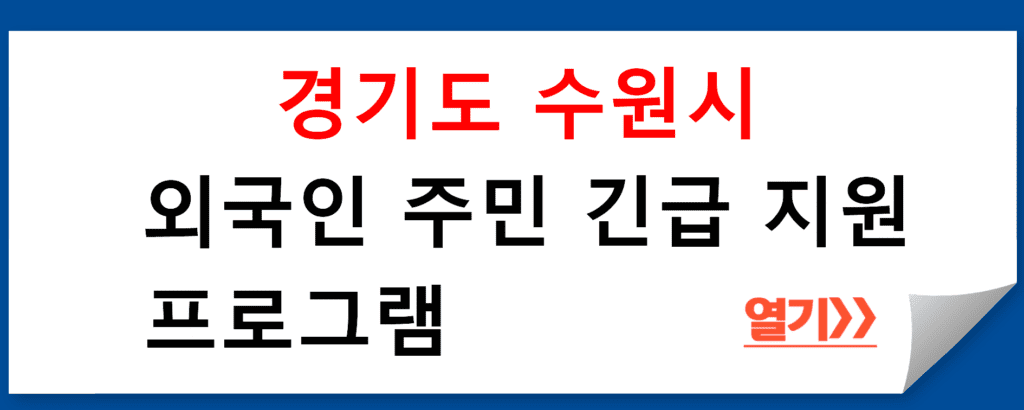 경기도 수원시
외국인 주민 긴급 지원 프로그램

열기>>